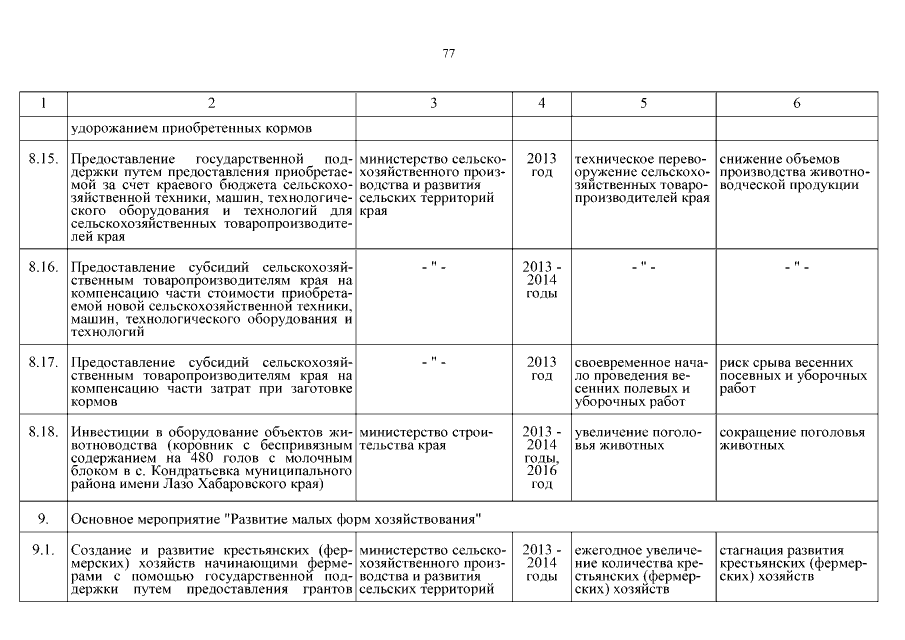 77

| 1 | 2 | 3 | 4 | 5 | 6 |
|---|---|---|---|---|---|
| | удорожанием приобретенных кормов | | | | |
| 8.15. | Предоставление государственной поддержки путем предоставления приобретаемой за счет краевого бюджета сельскохозяйственной техники, машин, технологического оборудования и технологий для сельскохозяйственных товаропроизводителей края | министерство сельскохозяйственного производства и развития сельских территорий края | 2013 год | техническое перевооружение сельскохозяйственных товаропроизводителей края | снижение объемов производства животноводческой продукции |
| 8.16. | Предоставление субсидий сельскохозяйственным товаропроизводителям края на компенсацию части стоимости приобретаемой новой сельскохозяйственной техники, машин, технологического оборудования и технологий | - " - | 2013 - 2014 годы | - " - | - " - |
| 8.17. | Предоставление субсидий сельскохозяйственным товаропроизводителям края на компенсацию части затрат при заготовке кормов | - " - | 2013 год | своевременное начало проведения весенних полевых и уборочных работ | риск срыва весенних посевных и уборочных работ |
| 8.18. | Инвестиции в оборудование объектов животноводства (коровник с беспривязным содержанием на 480 голов с молочным блоком в с. Кондратьевка муниципального района имени Лазо Хабаровского края) | министерство строительства края | 2013 - 2014 годы, 2016 год | увеличение поголовья животных | сокращение поголовья животных |
| 9. | Основное мероприятие "Развитие малых форм хозяйствования" | | | | |
| 9.1. | Создание и развитие крестьянских (фермерских) хозяйств начинающими фермерами с помощью государственной поддержки путем предоставления грантов | министерство сельскохозяйственного производства и развития сельских территорий | 2013 - 2014 годы | ежегодное увеличение количества крестьянских (фермерских) хозяйств | стагнация развития крестьянских (фермерских) хозяйств |